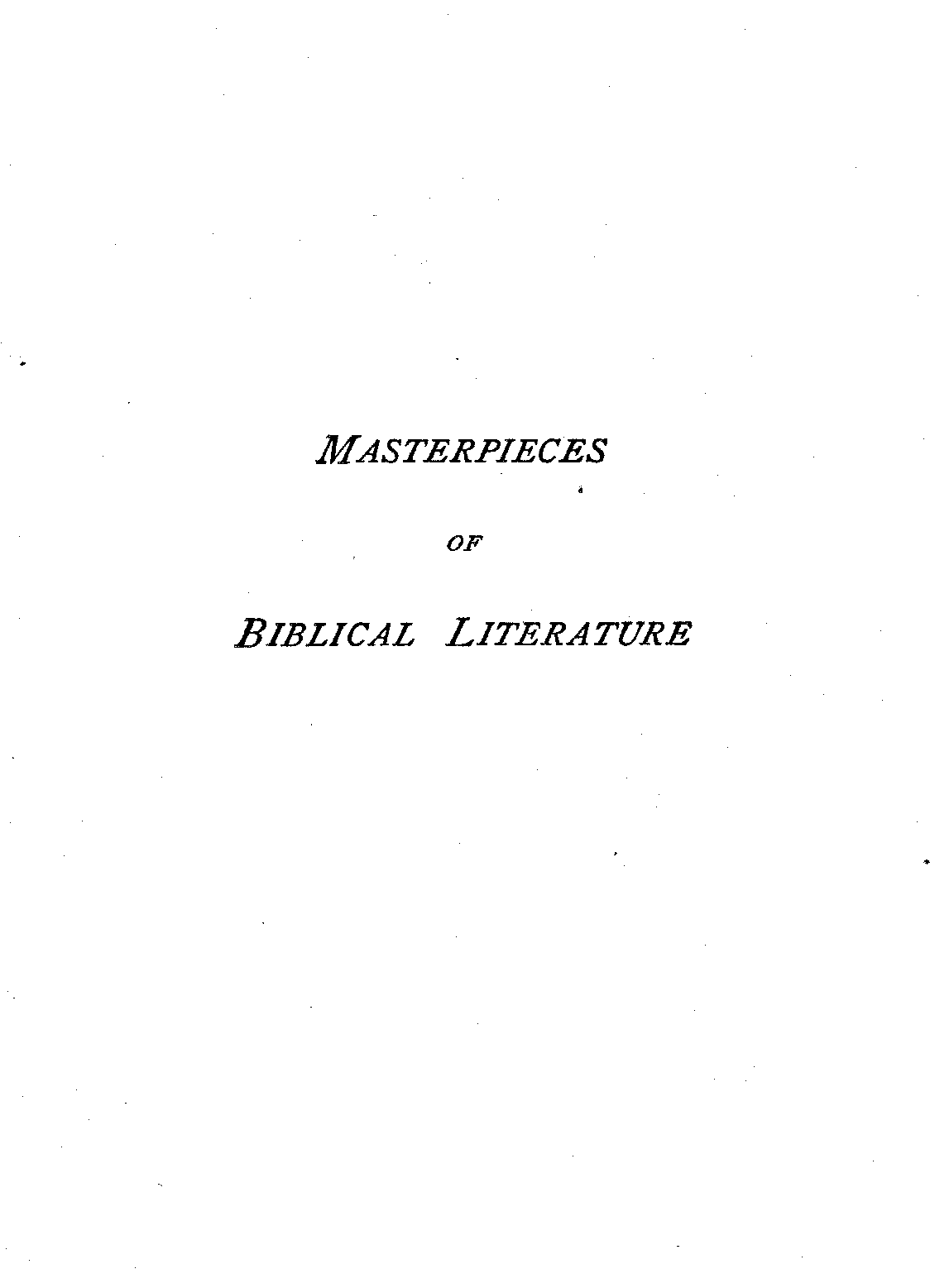 MASTERPIECES

OF

BIBLICAL LITERATURE